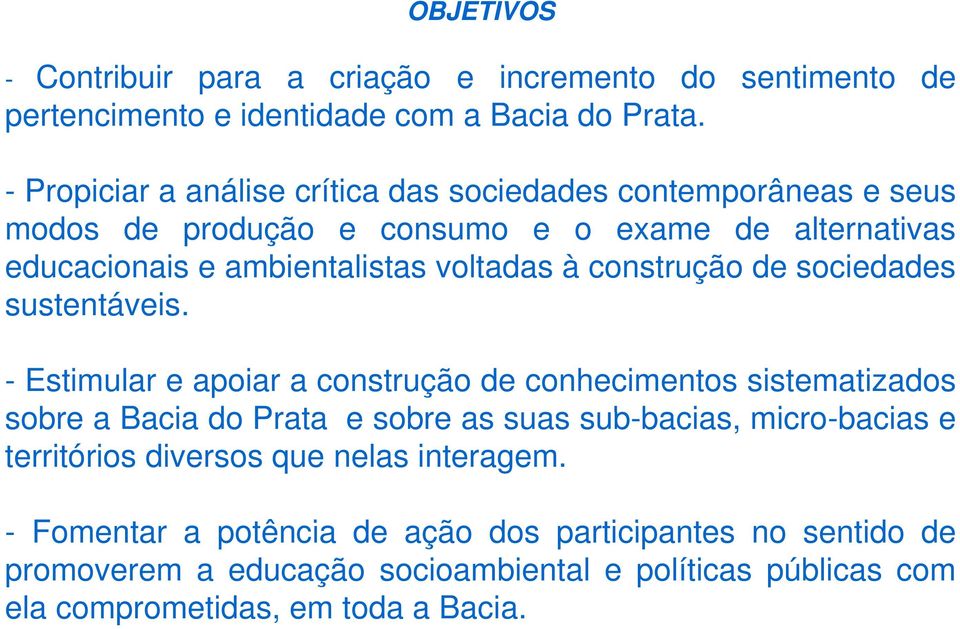 OBJETIVOS

- Contribuir para a criação e incremento do sentimento de pertencimento e identidade com a Bacia do Prata.

- Propiciar a análise crítica das sociedades contemporâneas e seus modos de produção e consumo e o exame de alternativas educacionais e ambientalistas voltadas à construção de sociedades sustentáveis.

- Estimular e apoiar a construção de conhecimentos sistematizados sobre a Bacia do Prata e sobre as suas sub-bacias, micro-bacias e territórios diversos que nelas interagem.

- Fomentar a potência de ação dos participantes no sentido de promoverem a educação socioambiental e políticas públicas com ela comprometidas, em toda a Bacia.